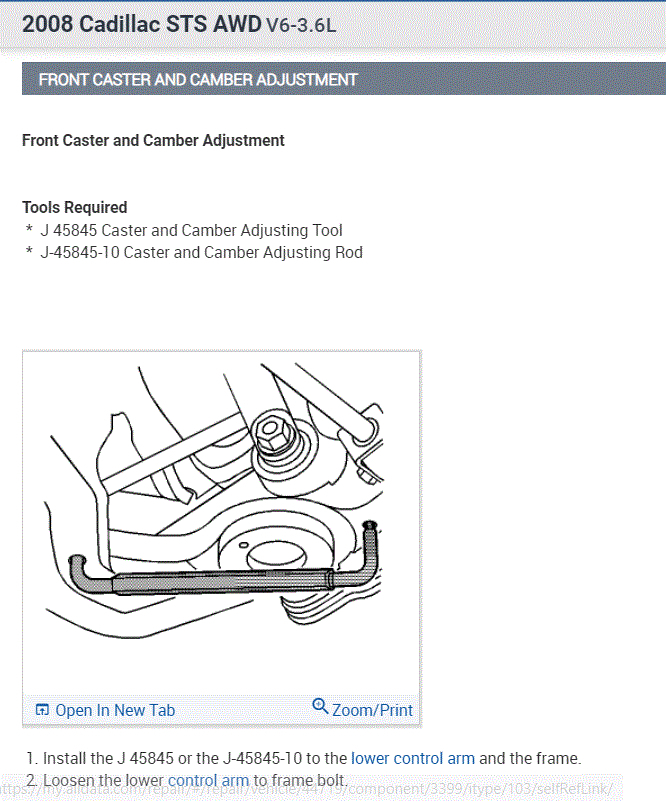 2008 Cadillac STS AWD V6-3.6L

FRONT CASTER AND CAMBER ADJUSTMENT

Front Caster and Camber Adjustment

Tools Required
* J 45845 Caster and Camber Adjusting Tool
* J-45845-10 Caster and Camber Adjusting Rod

Open In New Tab Zoom/Print

1. Install the J 45845 or the J-45845-10 to the lower control arm and the frame.
2. Loosen the lower control arm to frame bolt.

https://my.alldata.com/repair/#/repair/vehicle/44719/component/3399/itype/103/selfRefLink/